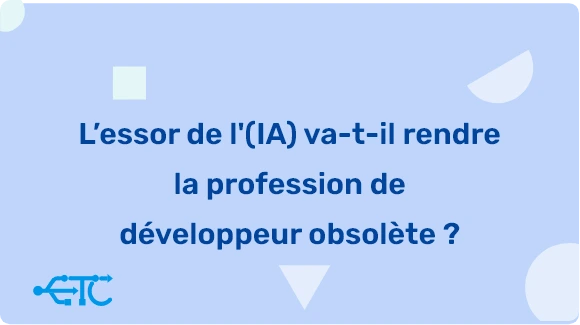 L’essor de l'(IA) va-t-il rendre la profession de développeur obsolète ?

ETC